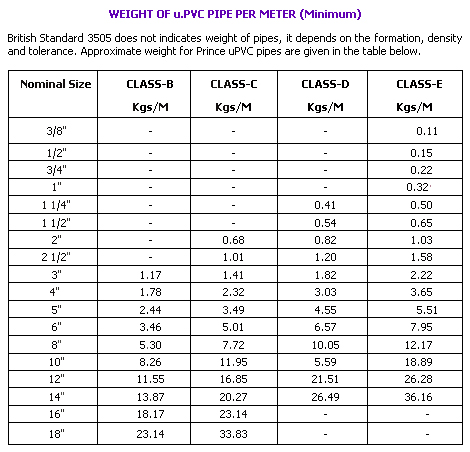 WEIGHT OF u.PVC PIPE PER METER (Minimum)

British Standard 3505 does not indicates weight of pipes, it depends on the formation, density and tolerance. Approximate weight for Prince uPVC pipes are given in the table below.

| Nominal Size | CLASS-B Kgs/M | CLASS-C Kgs/M | CLASS-D Kgs/M | CLASS-E Kgs/M |
|---|---|---|---|---|
| 3/8" | - | - | - | 0.11 |
| 1/2" | - | - | - | 0.15 |
| 3/4" | - | - | - | 0.22 |
| 1" | - | - | - | 0.32 |
| 1 1/4" | - | - | 0.41 | 0.50 |
| 1 1/2" | - | - | 0.54 | 0.65 |
| 2" | - | 0.68 | 0.82 | 1.03 |
| 2 1/2" | - | 1.01 | 1.20 | 1.58 |
| 3" | 1.17 | 1.41 | 1.82 | 2.22 |
| 4" | 1.78 | 2.32 | 3.03 | 3.65 |
| 5" | 2.44 | 3.49 | 4.55 | 5.51 |
| 6" | 3.46 | 5.01 | 6.57 | 7.95 |
| 8" | 5.30 | 7.72 | 10.05 | 12.17 |
| 10" | 8.26 | 11.95 | 5.59 | 18.89 |
| 12" | 11.55 | 16.85 | 21.51 | 26.28 |
| 14" | 13.87 | 20.27 | 26.49 | 36.16 |
| 16" | 18.17 | 23.14 | - | - |
| 18" | 23.14 | 33.83 | - | - |